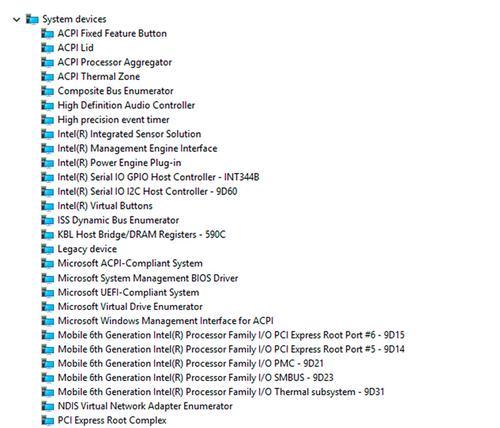 System devices
ACPI Fixed Feature Button
ACPI Lid
ACPI Processor Aggregator
ACPI Thermal Zone
Composite Bus Enumerator
High Definition Audio Controller
High precision event timer
Intel(R) Integrated Sensor Solution
Intel(R) Management Engine Interface
Intel(R) Power Engine Plug-in
Intel(R) Serial IO GPIO Host Controller - INT344B
Intel(R) Serial IO I2C Host Controller - 9D60
Intel(R) Virtual Buttons
ISS Dynamic Bus Enumerator
KBL Host Bridge/DRAM Registers - 590C
Legacy device
Microsoft ACPI-Compliant System
Microsoft System Management BIOS Driver
Microsoft UEFI-Compliant System
Microsoft Virtual Drive Enumerator
Microsoft Windows Management Interface for ACPI
Mobile 6th Generation Intel(R) Processor Family I/O PCI Express Root Port #6 - 9D15
Mobile 6th Generation Intel(R) Processor Family I/O PCI Express Root Port #5 - 9D14
Mobile 6th Generation Intel(R) Processor Family I/O PMC - 9D21
Mobile 6th Generation Intel(R) Processor Family I/O SMBUS - 9D23
Mobile 6th Generation Intel(R) Processor Family I/O Thermal subsystem - 9D31
NDIS Virtual Network Adapter Enumerator
PCI Express Root Complex